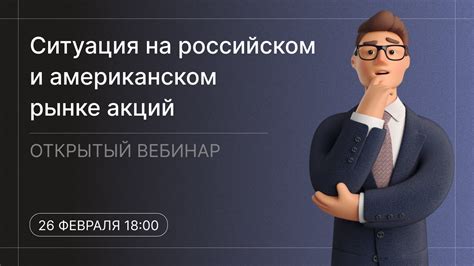 Ситуация на российском и американском рынке акций

ОТКРЫТЫЙ ВЕБИНАР

26 ФЕВРАЛЯ 18:00